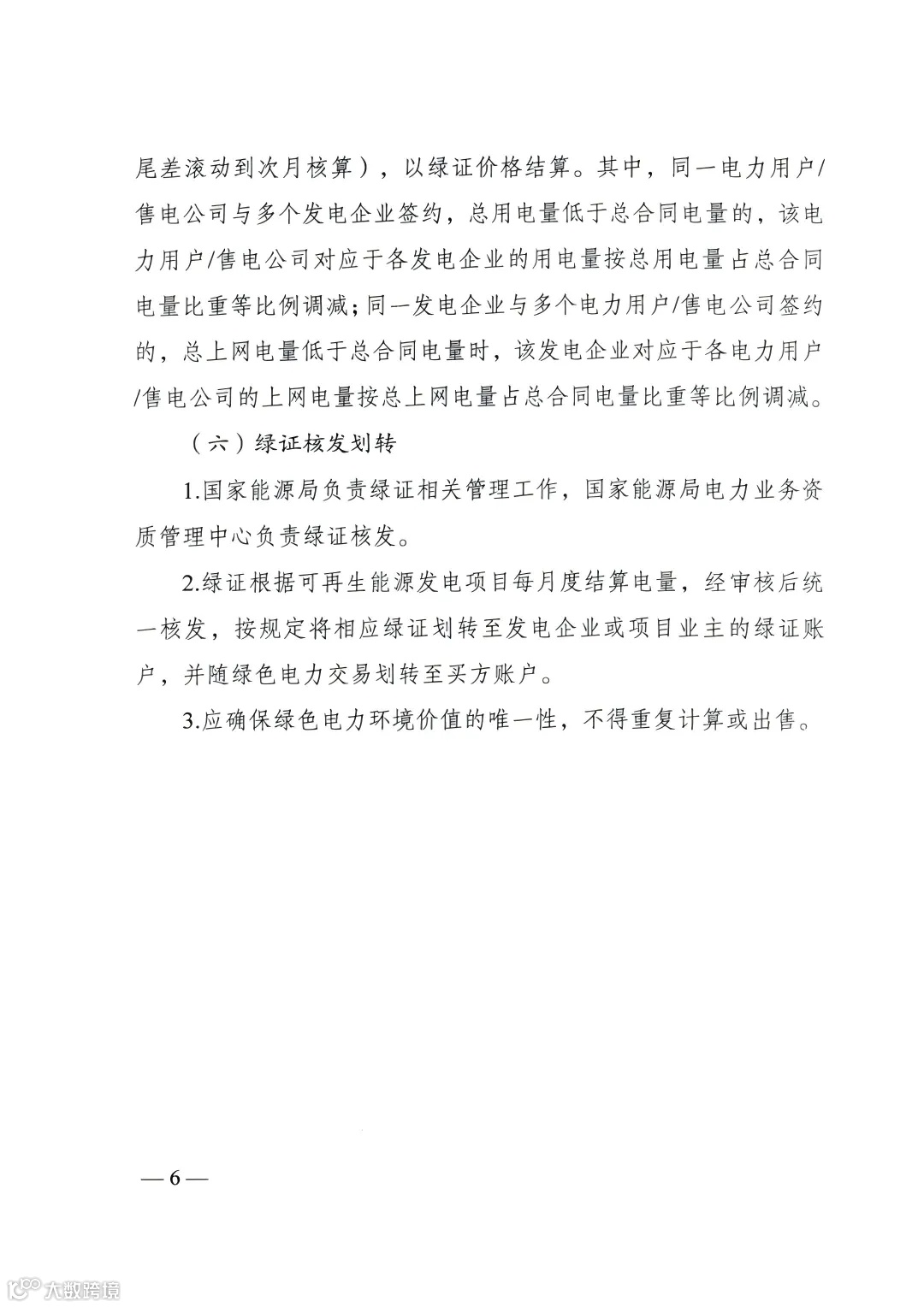 尾差滚动到次月核算），以绿证价格结算。其中，同一电力用户/售电公司与多个发电企业签约，总用电量低于总合同电量的，该电力用户/售电公司对应于各发电企业的用电量按总用电量占总合同电量比重等比例调减；同一发电企业与多个电力用户/售电公司签约的，总上网电量低于总合同电量时，该发电企业对应于各电力用户/售电公司的上网电量按总上网电量占总合同电量比重等比例调减。

（六）绿证核发划转

1.国家能源局负责绿证相关管理工作，国家能源局电力业务资质管理中心负责绿证核发。

2.绿证根据可再生能源发电项目每月度结算电量，经审核后统一核发，按规定将相应绿证划转至发电企业或项目业主的绿证账户，并随绿色电力交易划转至买方账户。

3.应确保绿色电力环境价值的唯一性，不得重复计算或出售。

— 6 —

大数跨境